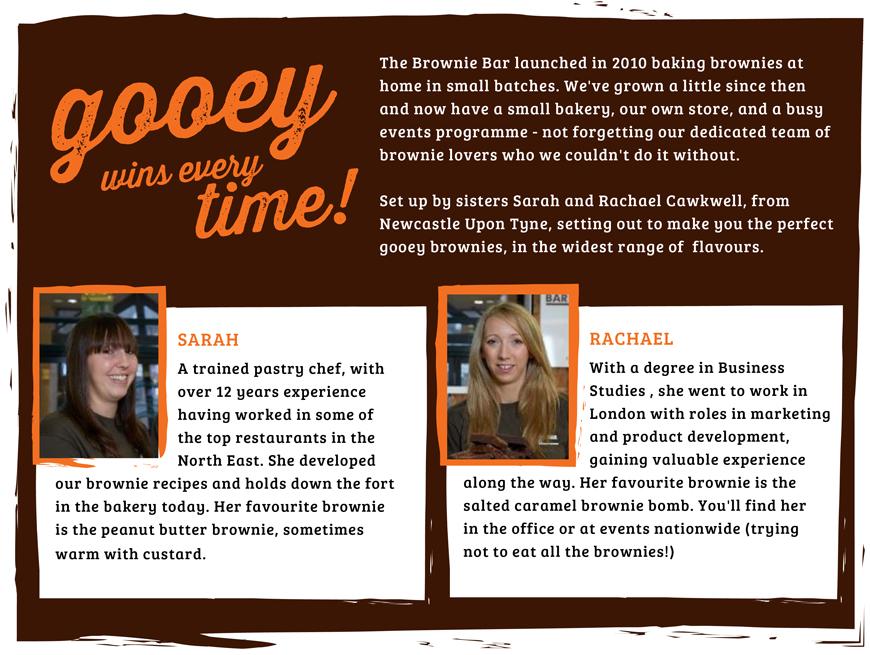 gooey
wins every
time!

The Brownie Bar launched in 2010 baking brownies at home in small batches. We've grown a little since then and now have a small bakery, our own store, and a busy events programme - not forgetting our dedicated team of brownie lovers who we couldn't do it without.

Set up by sisters Sarah and Rachael Cawkwell, from Newcastle Upon Tyne, setting out to make you the perfect gooey brownies, in the widest range of flavours.

SARAH

A trained pastry chef, with over 12 years experience having worked in some of the top restaurants in the North East. She developed our brownie recipes and holds down the fort in the bakery today. Her favourite brownie is the peanut butter brownie, sometimes warm with custard.

BAR

RACHAEL

With a degree in Business Studies , she went to work in London with roles in marketing and product development, gaining valuable experience along the way. Her favourite brownie is the salted caramel brownie bomb. You'll find her in the office or at events nationwide (trying not to eat all the brownies!)